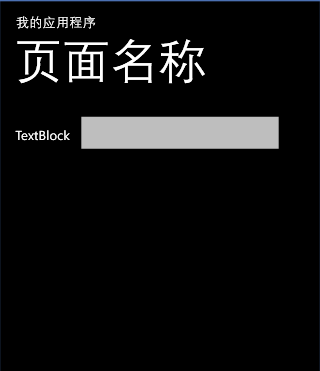 我的应用程序

页面名称

TextBlock